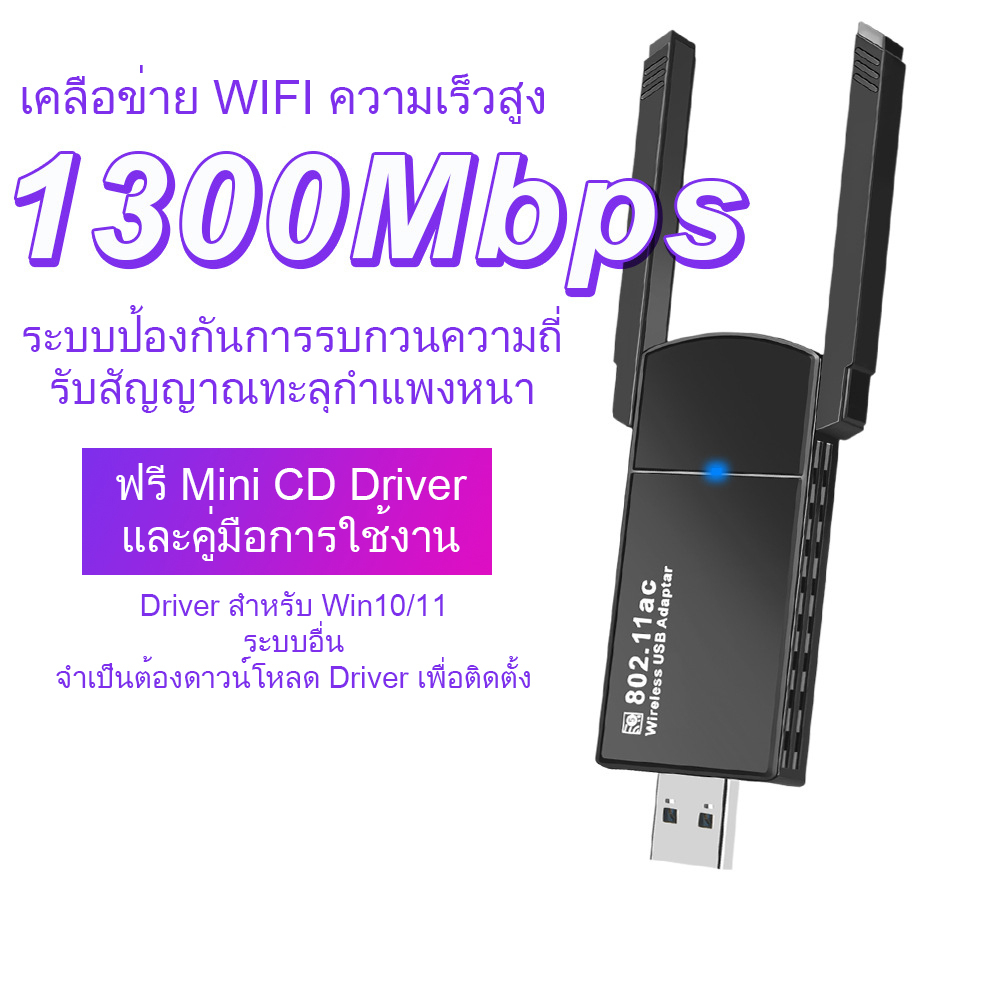 เคลือข่าย WIFI ความเร็วสูง

1300Mbps

ระบบป้องกันการรบกวนความถี่
รับสัญญาณทะลุกำแพงหนา

ฟรี Mini CD Driver
และคู่มือการใช้งาน

Driver สำหรับ Win10/11
ระบบอื่น
จำเป็นต้องดาวน์โหลด Driver เพื่อติดตั้ง

802.11ac
Wireless USB Adaptar